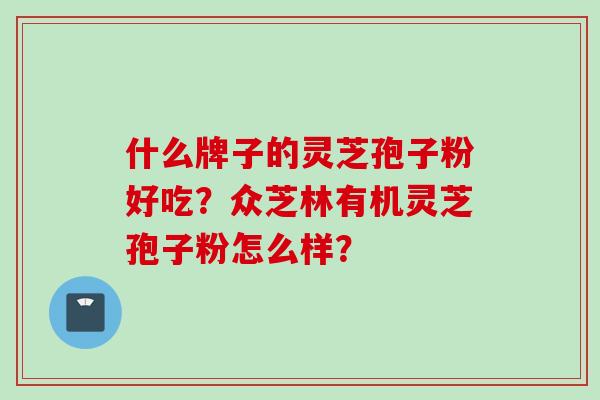 什么牌子的灵芝孢子粉好吃？众芝林有机灵芝孢子粉怎么样？